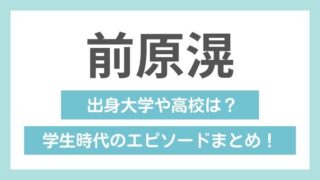 前原滉

出身大学や高校は？

学生時代のエピソードまとめ！